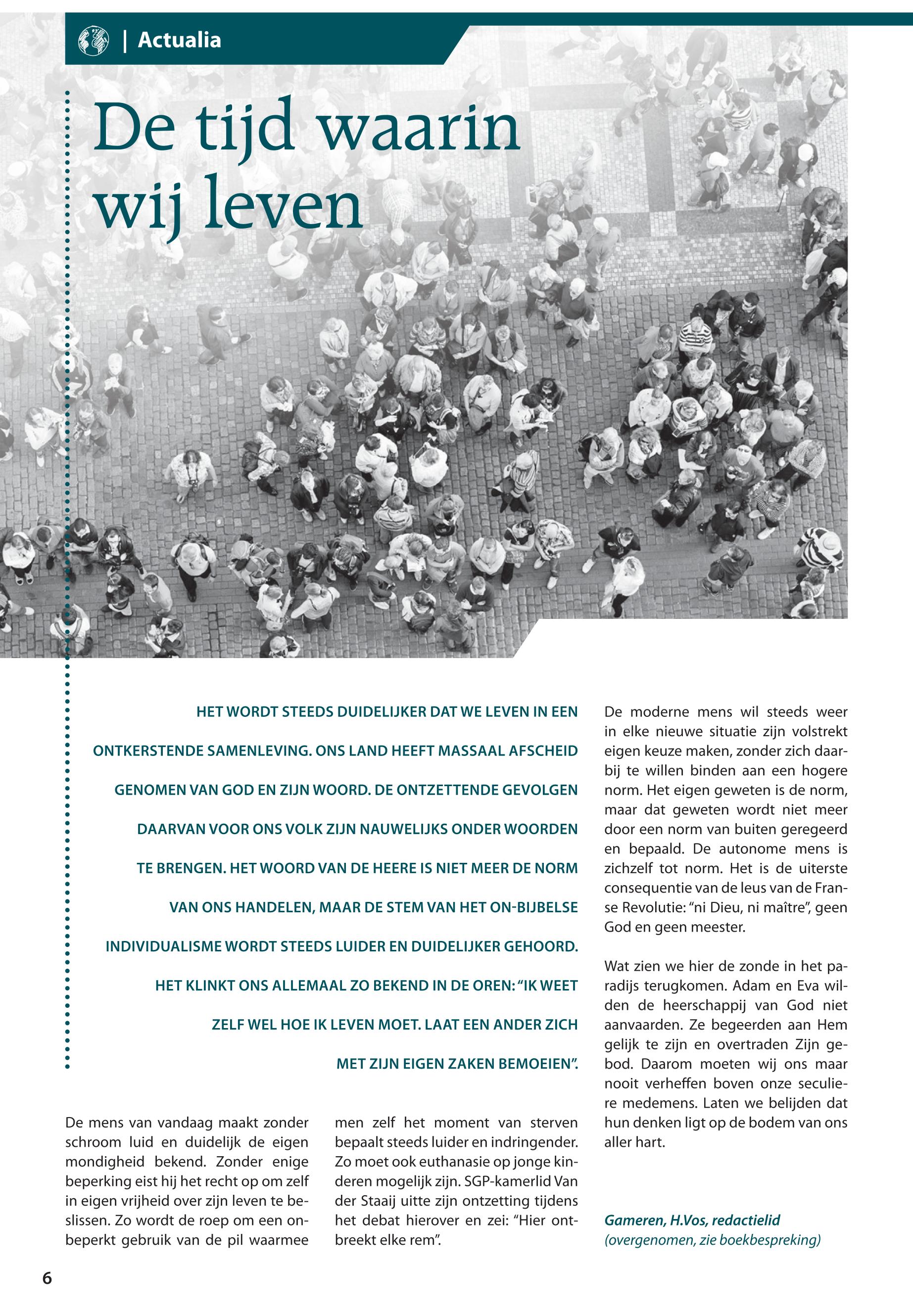 | Actualia

De tijd waarin wij leven

HET WORDT STEEDS DUIDELIJKER DAT WE LEVEN IN EEN ONTKERSTENDE SAMENLEVING. ONS LAND HEEFT MASSAAL AFSCHEID GENOMEN VAN GOD EN ZIJN WOORD. DE ONTZETTENDE GEVOLGEN DAARVAN VOOR ONS VOLK ZIJN NAUWELIJKS ONDER WOORDEN TE BRENGEN. HET WOORD VAN DE HEERE IS NIET MEER DE NORM VAN ONS HANDELEN, MAAR DE STEM VAN HET ON-BIJBELSE INDIVIDUALISME WORDT STEEDS LUIDER EN DUIDELIJKER GEHOORD. HET KLINKT ONS ALLEMAAL ZO BEKEND IN DE OREN: “IK WEET ZELF WEL HOE IK LEVEN MOET. LAAT EEN ANDER ZICH MET ZIJN EIGEN ZAKEN BEMOEIEN”.

De mens van vandaag maakt zonder schroom luid en duidelijk de eigen mondigheid bekend. Zonder enige beperking eist hij het recht op om zelf in eigen vrijheid over zijn leven te beslissen. Zo wordt de roep om een onbeperkt gebruik van de pil waarmee men zelf het moment van sterven bepaalt steeds luider en indringender. Zo moet ook euthanasie op jonge kinderen mogelijk zijn. SGP-kamerlid Van der Staaij uitte zijn ontzetting tijdens het debat hierover en zei: “Hier ontbreekt elke rem”.

De moderne mens wil steeds weer in elke nieuwe situatie zijn volstrekt eigen keuze maken, zonder zich daarbij te willen binden aan een hogere norm. Het eigen geweten is de norm, maar dat geweten wordt niet meer door een norm van buiten geregeerd en bepaald. De autonome mens is zichzelf tot norm. Het is de uiterste consequentie van de leus van de Franse Revolutie: “ni Dieu, ni maître”, geen God en geen meester.

Wat zien we hier de zonde in het paradijs terugkomen. Adam en Eva wilden de heerschappij van God niet aanvaarden. Ze begeerden aan Hem gelijk te zijn en overtraden Zijn gebod. Daarom moeten wij ons maar nooit verheffen boven onze seculiere medemens. Laten we belijden dat hun denken ligt op de bodem van ons aller hart.

Gameren, H.Vos, redactielid
(overgenomen, zie boekbespreking)

6